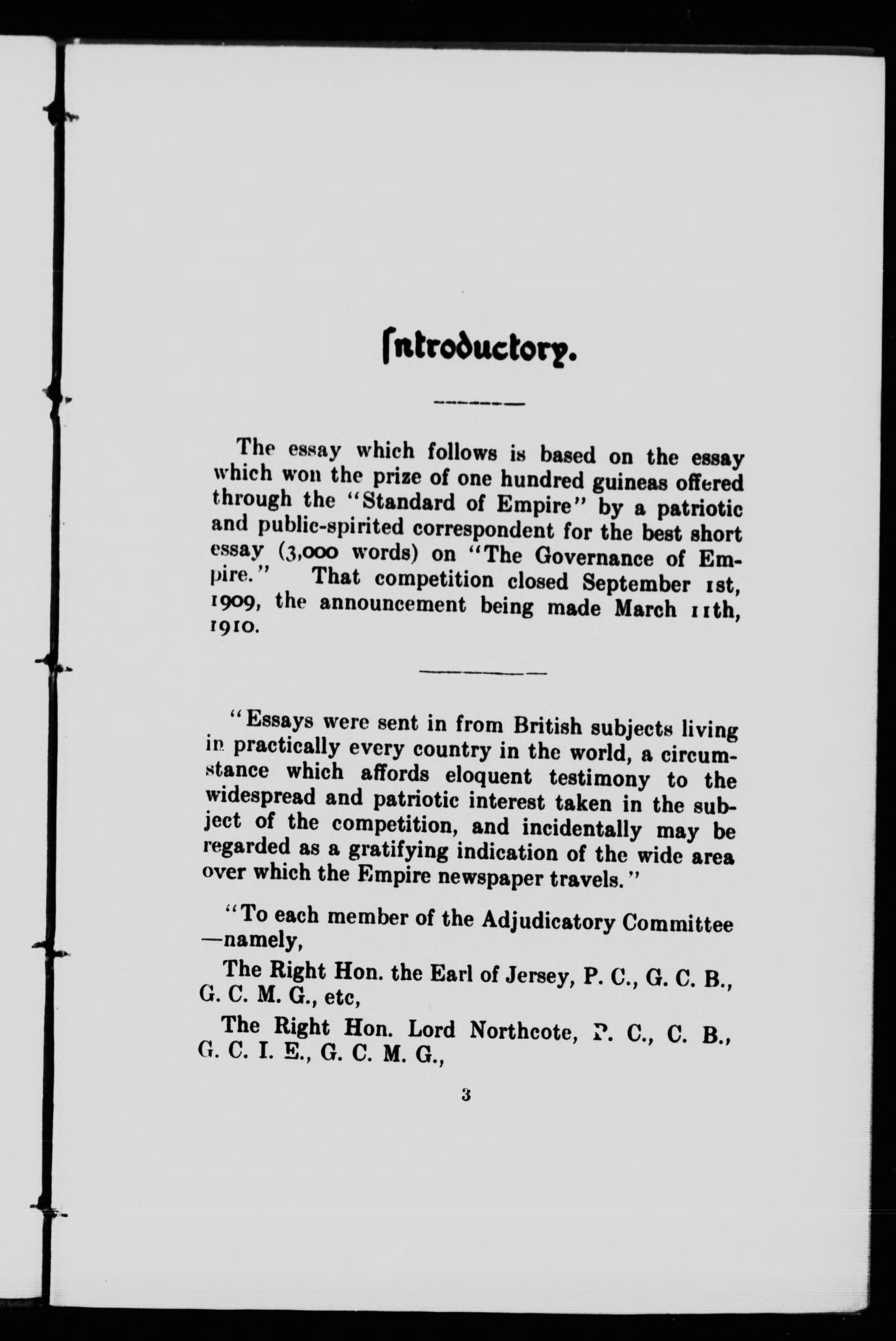 Introductory.

The essay which follows is based on the essay which won the prize of one hundred guineas offered through the "Standard of Empire" by a patriotic and public-spirited correspondent for the best short essay (3,000 words) on "The Governance of Empire." That competition closed September 1st, 1909, the announcement being made March 11th, 1910.

"Essays were sent in from British subjects living in practically every country in the world, a circumstance which affords eloquent testimony to the widespread and patriotic interest taken in the subject of the competition, and incidentally may be regarded as a gratifying indication of the wide area over which the Empire newspaper travels."

"To each member of the Adjudicatory Committee —namely,

The Right Hon. the Earl of Jersey, P. C., G. C. B., G. C. M. G., etc,

The Right Hon. Lord Northcote, P. C., C. B., G. C. I. E., G. C. M. G.,

3